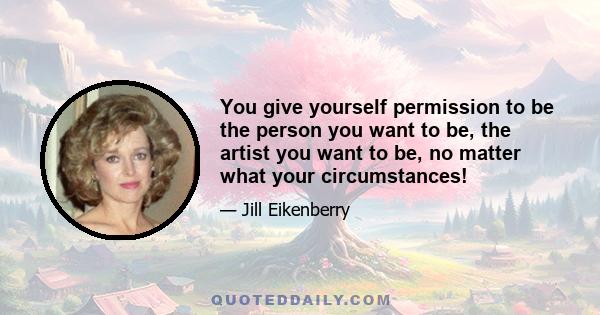 You give yourself permission to be the person you want to be, the artist you want to be, no matter what your circumstances!

— Jill Eikenberry

QUOTEDDAILY.COM